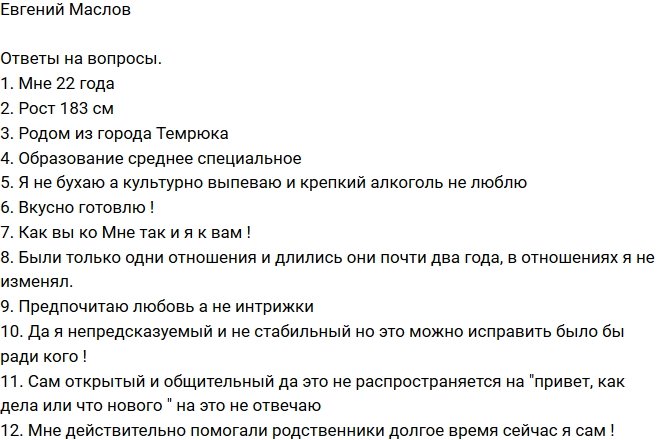 Евгений Маслов

Ответы на вопросы.
1. Мне 22 года
2. Рост 183 см
3. Родом из города Темрюка
4. Образование среднее специальное
5. Я не бухаю а культурно выпеваю и крепкий алкоголь не люблю
6. Вкусно готовлю !
7. Как вы ко Мне так и я к вам !
8. Были только одни отношения и длились они почти два года, в отношениях я не изменял.
9. Предпочитаю любовь а не интрижки
10. Да я непредсказуемый и не стабильный но это можно исправить было бы ради кого !
11. Сам открытый и общительный да это не распространяется на "привет, как дела или что нового " на это не отвечаю
12. Мне действительно помогали родственники долгое время сейчас я сам !